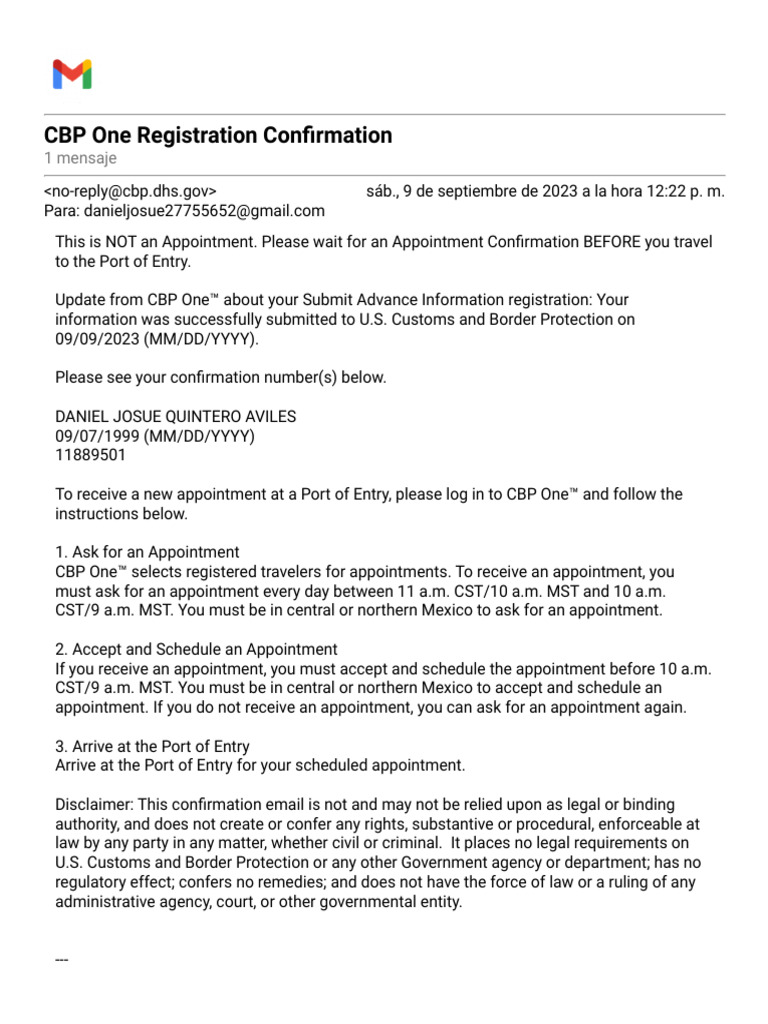 CBP One Registration Confirmation
1 mensaje

<no-reply@cbp.dhs.gov>
sáb., 9 de septiembre de 2023 a la hora 12:22 p. m.
Para: danieljosue27755652@gmail.com

This is NOT an Appointment. Please wait for an Appointment Confirmation BEFORE you travel to the Port of Entry.

Update from CBP One™ about your Submit Advance Information registration: Your information was successfully submitted to U.S. Customs and Border Protection on 09/09/2023 (MM/DD/YYYY).

Please see your confirmation number(s) below.

DANIEL JOSUE QUINTERO AVILES
09/07/1999 (MM/DD/YYYY)
11889501

To receive a new appointment at a Port of Entry, please log in to CBP One™ and follow the instructions below.

1. Ask for an Appointment
CBP One™ selects registered travelers for appointments. To receive an appointment, you must ask for an appointment every day between 11 a.m. CST/10 a.m. MST and 10 a.m. CST/9 a.m. MST. You must be in central or northern Mexico to ask for an appointment.

2. Accept and Schedule an Appointment
If you receive an appointment, you must accept and schedule the appointment before 10 a.m. CST/9 a.m. MST. You must be in central or northern Mexico to accept and schedule an appointment. If you do not receive an appointment, you can ask for an appointment again.

3. Arrive at the Port of Entry
Arrive at the Port of Entry for your scheduled appointment.

Disclaimer: This confirmation email is not and may not be relied upon as legal or binding authority, and does not create or confer any rights, substantive or procedural, enforceable at law by any party in any matter, whether civil or criminal. It places no legal requirements on U.S. Customs and Border Protection or any other Government agency or department; has no regulatory effect; confers no remedies; and does not have the force of law or a ruling of any administrative agency, court, or other governmental entity.

---